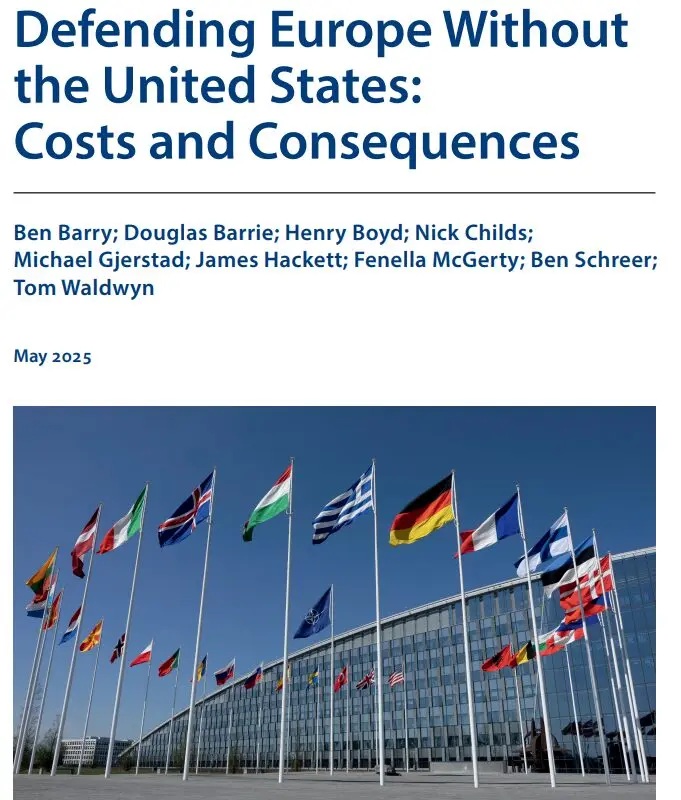 Defending Europe Without the United States: Costs and Consequences

Ben Barry; Douglas Barrie; Henry Boyd; Nick Childs; Michael Gjerstad; James Hackett; Fenella McGerty; Ben Schreer; Tom Waldwyn

May 2025